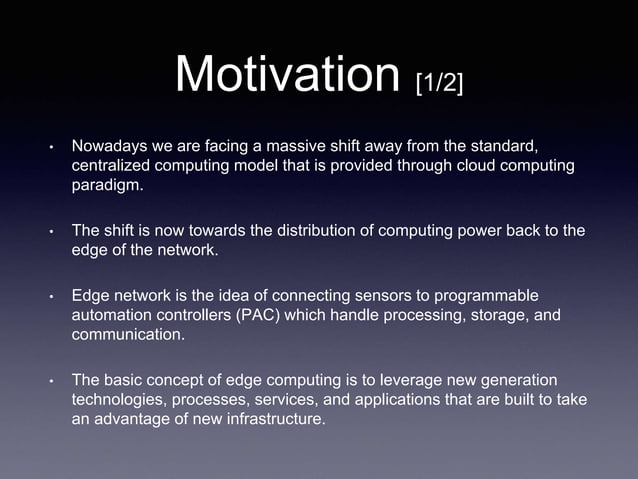 Motivation [1/2]

• Nowadays we are facing a massive shift away from the standard, centralized computing model that is provided through cloud computing paradigm.

• The shift is now towards the distribution of computing power back to the edge of the network.

• Edge network is the idea of connecting sensors to programmable automation controllers (PAC) which handle processing, storage, and communication.

• The basic concept of edge computing is to leverage new generation technologies, processes, services, and applications that are built to take an advantage of new infrastructure.